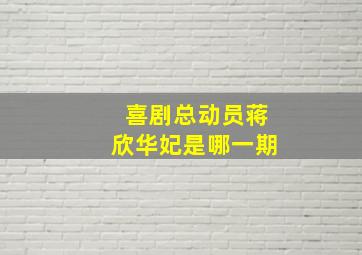 喜剧总动员蒋欣华妃是哪一期